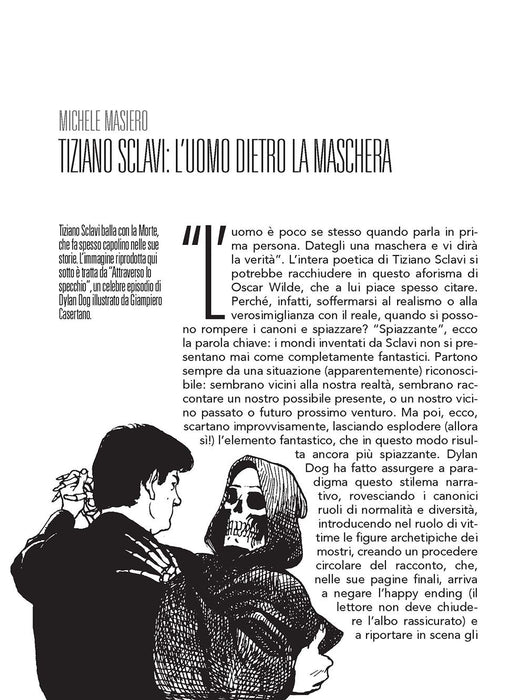 MICHELE MASIERO

TIZIANO SCLAVI: L'UOMO DIETRO LA MASCHERA

Tiziano Sclavi balla con la Morte, che fa spesso capolino nelle sue storie. L'immagine riprodotta qui sotto è tratta da "Attraverso lo specchio", un celebre episodio di Dylan Dog illustrato da Giampiero Casertano.

"L'uomo è poco se stesso quando parla in prima persona. Dategli una maschera e vi dirà la verità". L'intera poetica di Tiziano Sclavi si potrebbe racchiudere in questo aforisma di Oscar Wilde, che a lui piace spesso citare. Perché, infatti, soffermarsi al realismo o alla verosimiglianza con il reale, quando si possono rompere i canoni e spiazzare? "Spiazzante", ecco la parola chiave: i mondi inventati da Sclavi non si presentano mai come completamente fantastici. Partono sempre da una situazione (apparentemente) riconoscibile: sembrano vicini alla nostra realtà, sembrano raccontare un nostro possibile presente, o un nostro vicino passato o futuro prossimo venturo. Ma poi, ecco, scartano improvvisamente, lasciando esplodere (allora sì!) l'elemento fantastico, che in questo modo risulta ancora più spiazzante. Dylan Dog ha fatto assurgere a paradigma questo stilema narrativo, rovesciando i canonici ruoli di normalità e diversità, introducendo nel ruolo di vittime le figure archetipiche dei mostri, creando un procedere circolare del racconto, che, nelle sue pagine finali, arriva a negare l'happy ending (il lettore non deve chiudere l'albo rassicurato) e a riportare in scena gli